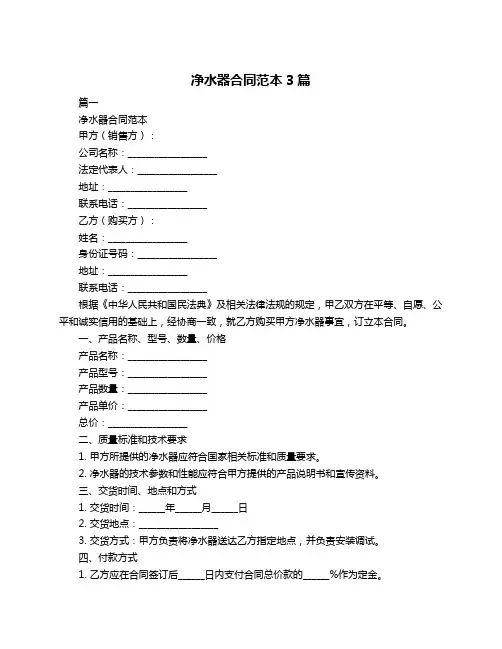 净水器合同范本 3 篇

篇一

净水器合同范本

甲方（销售方）：

公司名称：________________

法定代表人：________________

地址：________________

联系电话：________________

乙方（购买方）：

姓名：________________

身份证号码：________________

地址：________________

联系电话：________________

根据《中华人民共和国民法典》及相关法律法规的规定，甲乙双方在平等、自愿、公平和诚实信用的基础上，经协商一致，就乙方购买甲方净水器事宜，订立本合同。

一、产品名称、型号、数量、价格

产品名称：________________

产品型号：________________

产品数量：________________

产品单价：________________

总价：________________

二、质量标准和技术要求

1. 甲方所提供的净水器应符合国家相关标准和质量要求。

2. 净水器的技术参数和性能应符合甲方提供的产品说明书和宣传资料。

三、交货时间、地点和方式

1. 交货时间：_____年_____月_____日

2. 交货地点：________________

3. 交货方式：甲方负责将净水器送达乙方指定地点，并负责安装调试。

四、付款方式

1. 乙方应在合同签订后_____日内支付合同总价款的_____%作为定金。